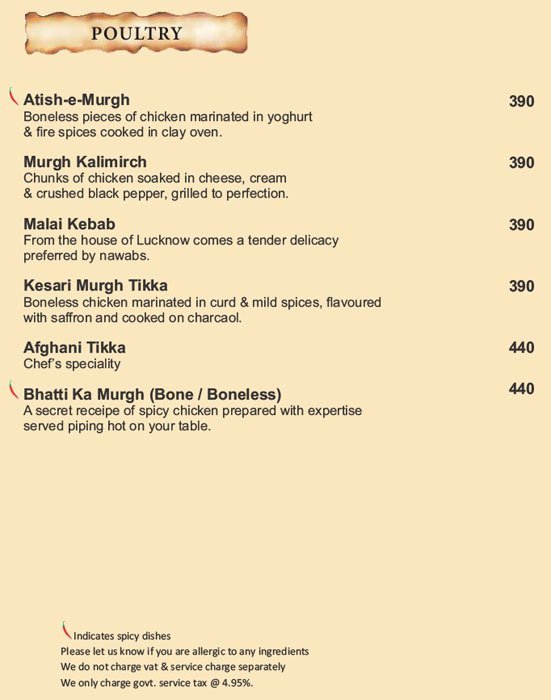 POULTRY

Atish-e-Murgh
390
Boneless pieces of chicken marinated in yoghurt & fire spices cooked in clay oven.

Murgh Kalimirch
390
Chunks of chicken soaked in cheese, cream & crushed black pepper, grilled to perfection.

Malai Kebab
390
From the house of Lucknow comes a tender delicacy preferred by nawabs.

Kesari Murgh Tikka
390
Boneless chicken marinated in curd & mild spices, flavoured with saffron and cooked on charcaol.

Afghani Tikka
440
Chef's speciality

Bhatti Ka Murgh (Bone / Boneless)
440
A secret receipe of spicy chicken prepared with expertise served piping hot on your table.

Indicates spicy dishes
Please let us know if you are allergic to any ingredients
We do not charge vat & service charge separately
We only charge govt. service tax @ 4.95%.